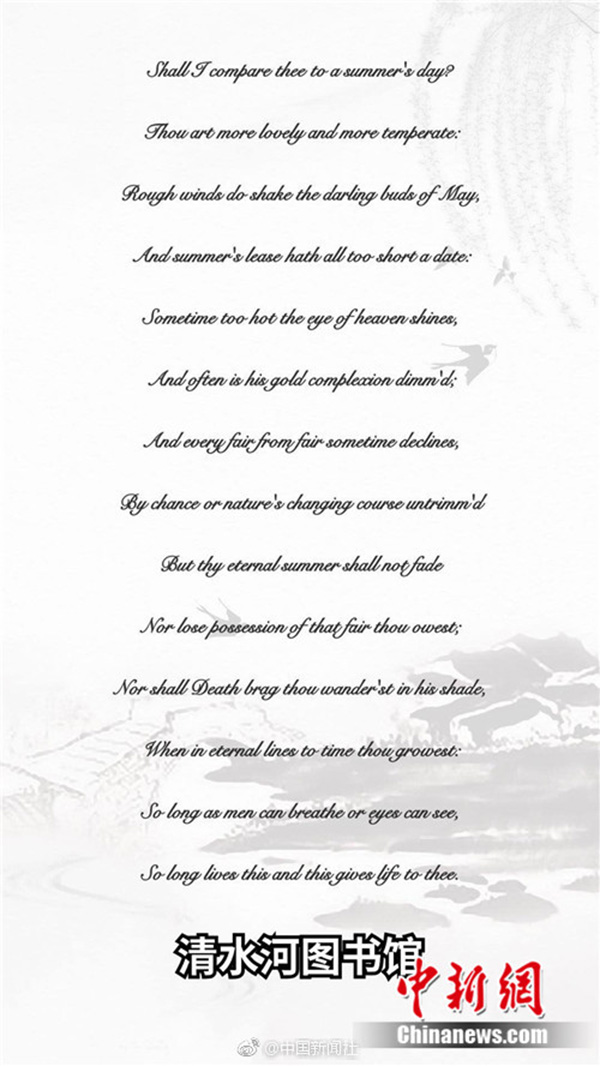 Shall I compare thee to a summer's day?

Thou art more lovely and more temperate:

Rough winds do shake the darling buds of May,

And summer's lease hath all too short a date:

Sometime too hot the eye of heaven shines,

And often is his gold complexion dimm'd;

And every fair from fair sometime declines,

By chance or nature's changing course untrimm'd

But thy eternal summer shall not fade

Nor lose possession of that fair thou owest;

Nor shall Death brag thou wander'st in his shade,

When in eternal lines to time thou growest:

So long as men can breathe or eyes can see,

So long lives this and this gives life to thee.

清水河图书馆

中新網
Chinanews.com

@中国新闻社